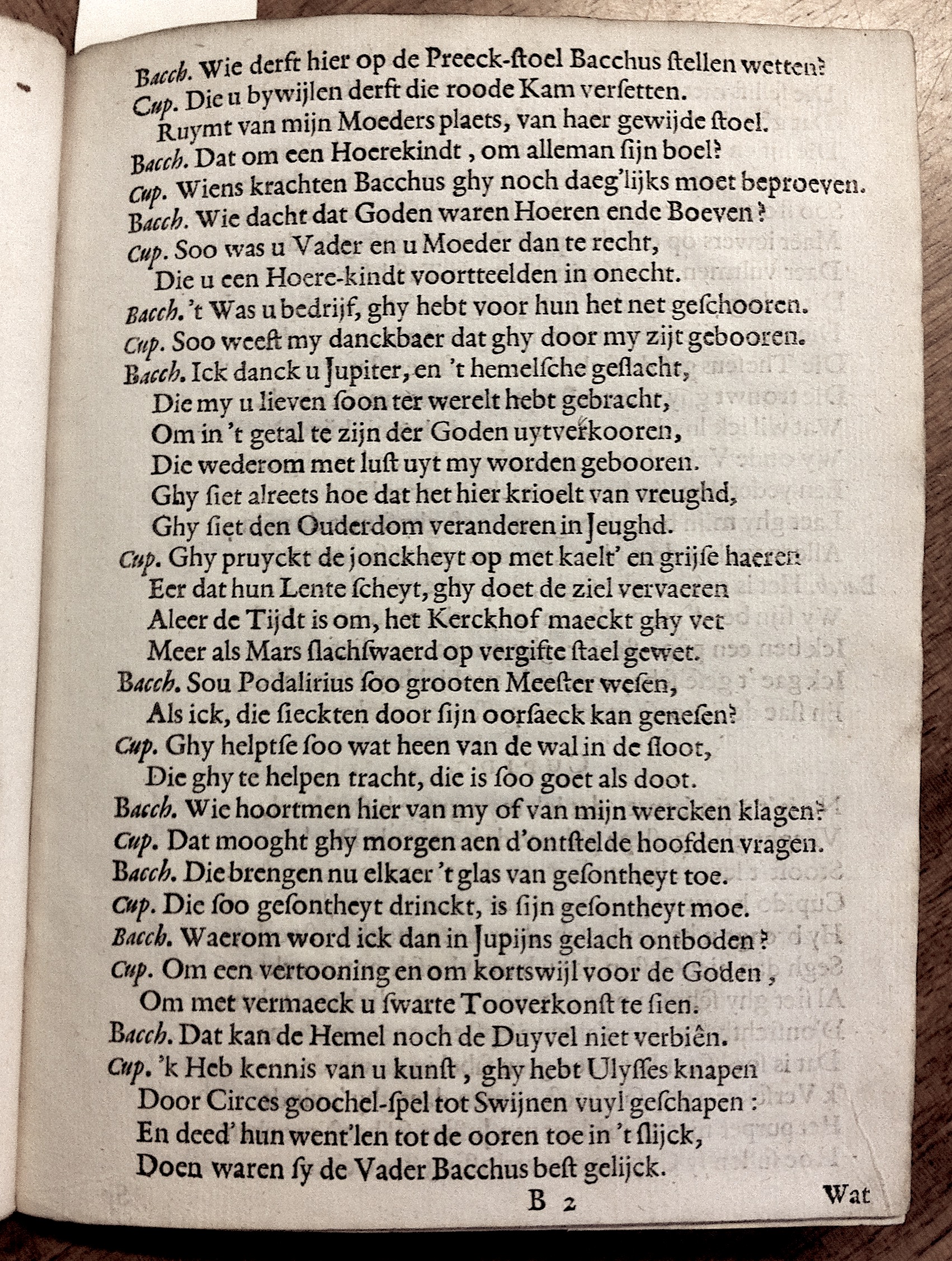 Bacch. Wie derft hier op de Preeck-ſtoel Bacchus ſtellen wetten?
Cup. Die u bywijlen derft die roode Kam verſetten.
Ruymt van mijn Moeders plaets, van haer gewijde ſtoel.
Bacch. Dat om een Hoerekindt, om alleman ſijn boel?
Cup. Wiens krachten Bacchus ghy noch daeg'lijks moet beproeven.
Bacch. Wie dacht dat Goden waren Hoeren ende Boeven?
Cup. Soo was u Vader en u Moeder dan te recht,
Die u een Hoere-kindt voortteelden in onecht.
Bacch. 't Was u bedrijf, ghy hebt voor hun het net geſchooren.
Cup. Soo weeſt my danckbaer dat ghy door my zijt gebooren.
Bacch. Ick danck u Jupiter, en 't hemelſche geſlacht,
Die my u lieven ſoon ter werelt hebt gebracht,
Om in 't getal te zijn der Goden uytverkooren,
Die wederom met luſt uyt my worden gebooren.
Ghy ſiet alreets hoe dat het hier krioelt van vreughd,
Ghy ſiet den Ouderdom veranderen in Jeughd.
Cup. Ghy pruyckt de jonckheyt op met kaelt' en grijſe haeren
Eer dat hun Lente ſcheyt, ghy doet de ziel vervaeren
Aleer de Tijdt is om, het Kerckhof maeckt ghy vet
Meer als Mars ſlachſwaerd op vergifte ſtael gewet.
Bacch. Sou Podalirius ſoo grooten Meeſter weſen,
Als ick, die ſieckten door ſijn oorſaeck kan geneſen?
Cup. Ghy helptſe ſoo wat heen van de wal in de ſloot,
Die ghy te helpen tracht, die is ſoo goet als doot.
Bacch. Wie hoortmen hier van my of van mijn wercken klagen?
Cup. Dat mooght ghy morgen aen d'ontſtelde hoofden vragen.
Bacch. Die brengen nu elkaer 't glas van geſontheyt toe.
Cup. Die ſoo geſontheyt drinckt, is ſijn geſontheyt moe.
Bacch. Waerom word ick dan in Jupijns gelach ontboden?
Cup. Om een vertooning en om kortswijl voor de Goden,
Om met vermaeck u ſwarte Tooverkonſt te ſien.
Bacch. Dat kan de Hemel noch de Duyvel niet verbiên.
Cup. 'k Heb kennis van u kunſt, ghy hebt Ulyſſes knapen
Door Circes goochel-ſpel tot Swijnen vuyl geſchapen:
En deed' hun went'len tot de ooren toe in 't ſlijck,
Doen waren ſy de Vader Bacchus beſt gelijck.

B 2 Wat